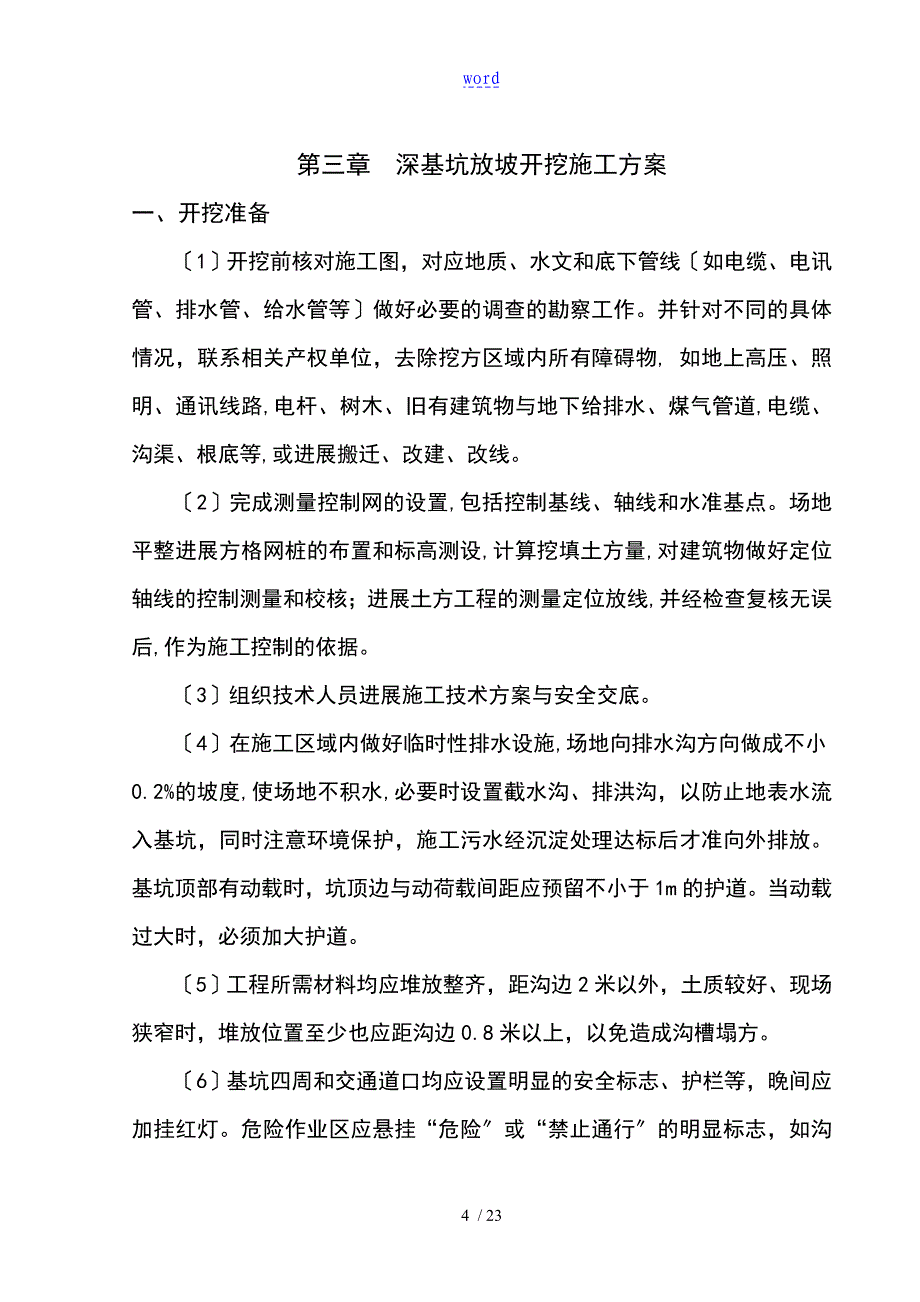 word

第三章　深基坑放坡开挖施工方案

一、开挖准备

〔1〕开挖前核对施工图，对应地质、水文和底下管线〔如电缆、电讯管、排水管、给水管等〕做好必要的调查的勘察工作。并针对不同的具体情况，联系相关产权单位，去除挖方区域内所有障碍物，如地上高压、照明、通讯线路,电杆、树木、旧有建筑物与地下给排水、煤气管道,电缆、沟渠、根底等,或进展搬迁、改建、改线。

〔2〕完成测量控制网的设置,包括控制基线、轴线和水准基点。场地平整进展方格网桩的布置和标高测设,计算挖填土方量,对建筑物做好定位轴线的控制测量和校核；进展土方工程的测量定位放线,并经检查复核无误后,作为施工控制的依据。

〔3〕组织技术人员进展施工技术方案与安全交底。

〔4〕在施工区域内做好临时性排水设施,场地向排水沟方向做成不小0.2%的坡度,使场地不积水,必要时设置截水沟、排洪沟，以防止地表水流入基坑，同时注意环境保护，施工污水经沉淀处理达标后才准向外排放。基坑顶部有动载时，坑顶边与动荷载间距应预留不小于1m的护道。当动载过大时，必须加大护道。

〔5〕工程所需材料均应堆放整齐，距沟边2米以外，土质较好、现场狭窄时，堆放位置至少也应距沟边0.8米以上，以免造成沟槽塌方。

〔6〕基坑四周和交通道口均应设置明显的安全标志、护栏等，晚间应加挂红灯。危险作业区应悬挂“危险〞或“禁止通行〞的明显标志，如沟

4 / 23